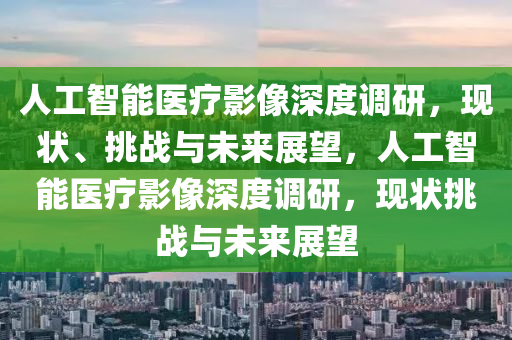 人工智能医疗影像深度调研，现状、挑战与未来展望，人工智能医疗影像深度调研，现状挑战与未来展望